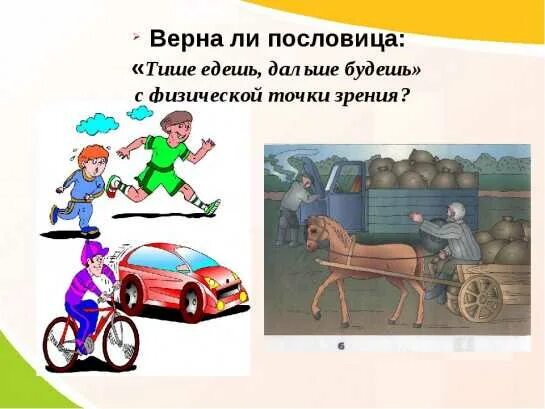 Верна ли пословица:
«Тише едешь, дальше будешь»
с физической точки зрения?

б